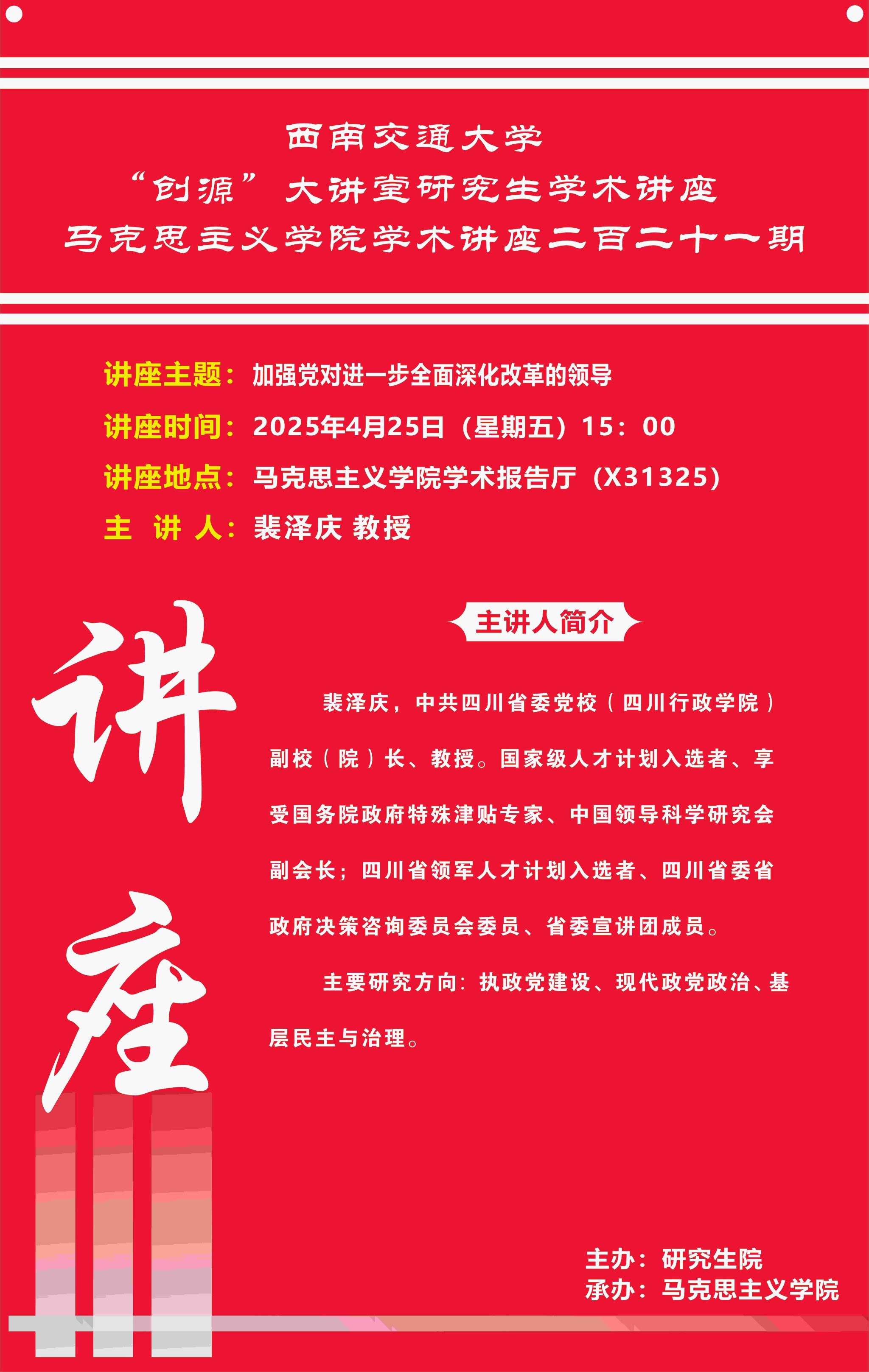 西南交通大学
“创源”大讲堂研究生学术讲座
马克思主义学院学术讲座二百二十一期

讲座主题：加强党对进一步全面深化改革的领导
讲座时间：2025年4月25日（星期五）15：00
讲座地点：马克思主义学院学术报告厅（X31325）
主 讲 人：裴泽庆 教授

讲座

主讲人简介

裴泽庆，中共四川省委党校（四川行政学院）副校（院）长、教授。国家级人才计划入选者、享受国务院政府特殊津贴专家、中国领导科学研究会副会长；四川省领军人才计划入选者、四川省委省政府决策咨询委员会委员、省委宣讲团成员。

主要研究方向：执政党建设、现代政党政治、基层民主与治理。

主办：研究生院
承办：马克思主义学院